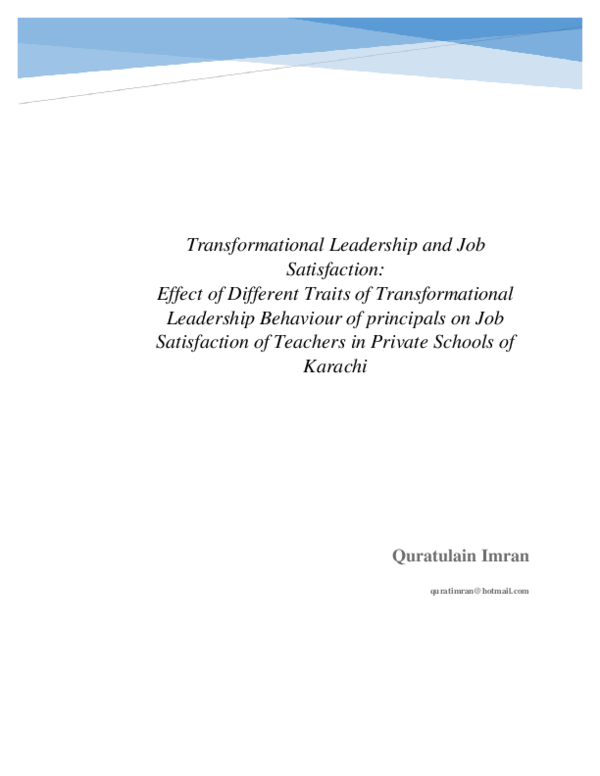 Transformational Leadership and Job Satisfaction:
Effect of Different Traits of Transformational Leadership Behaviour of principals on Job Satisfaction of Teachers in Private Schools of Karachi

Quratulain Imran

quratimran@hotmail.com